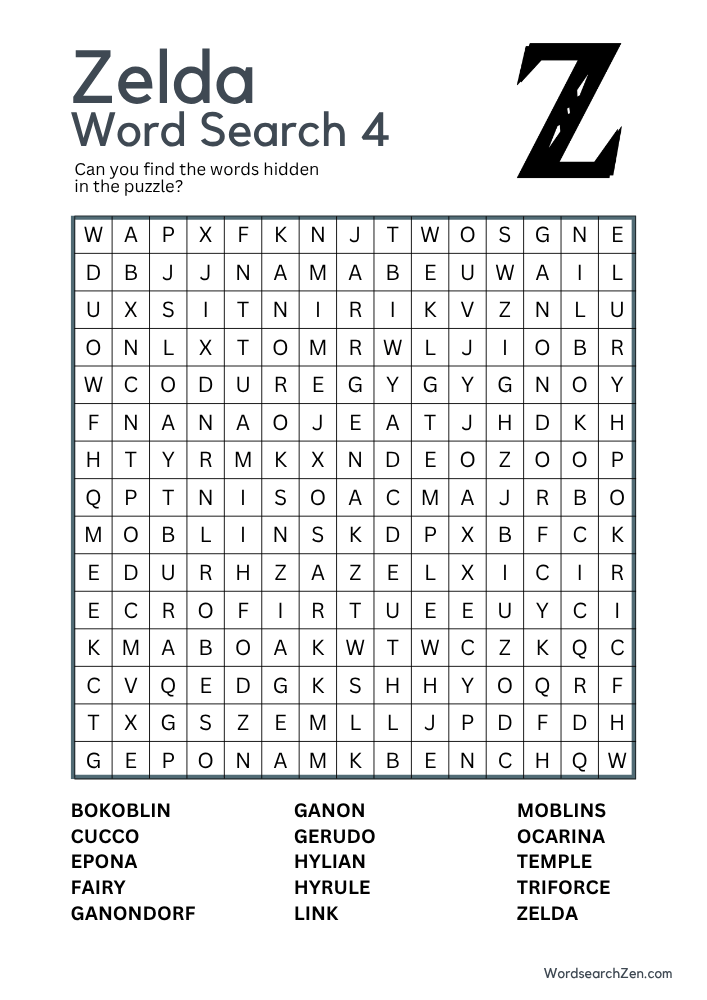 Zelda
Word Search 4

Z

Can you find the words hidden in the puzzle?

| W | A | P | X | F | K | N | J | T | W | O | S | G | N | E |
|---|---|---|---|---|---|---|---|---|---|---|---|---|---|---|
| D | B | J | J | N | A | M | A | B | E | U | W | A | I | L |
| U | X | S | I | T | N | I | R | I | K | V | Z | N | L | U |
| O | N | L | X | T | O | M | R | W | L | J | I | O | B | R |
| W | C | O | D | U | R | E | G | Y | G | Y | G | N | O | Y |
| F | N | A | N | A | O | J | E | A | T | J | H | D | K | H |
| H | T | Y | R | M | K | X | N | D | E | O | Z | O | O | P |
| Q | P | T | N | I | S | O | A | C | M | A | J | R | B | O |
| M | O | B | L | I | N | S | K | D | P | X | B | F | C | K |
| E | D | U | R | H | Z | A | Z | E | L | X | I | C | I | R |
| E | C | R | O | F | I | R | T | U | E | E | U | Y | C | I |
| K | M | A | B | O | A | K | W | T | W | C | Z | K | Q | C |
| C | V | Q | E | D | G | K | S | H | H | Y | O | Q | R | F |
| T | X | G | S | Z | E | M | L | L | J | P | D | F | D | H |
| G | E | P | O | N | A | M | K | B | E | N | C | H | Q | W |

BOKOBLIN
CUCCO
EPONA
FAIRY
GANONDORF

GANON
GERUDO
HYLIAN
HYRULE
LINK

MOBLINS
OCARINA
TEMPLE
TRIFORCE
ZELDA

WordsearchZen.com